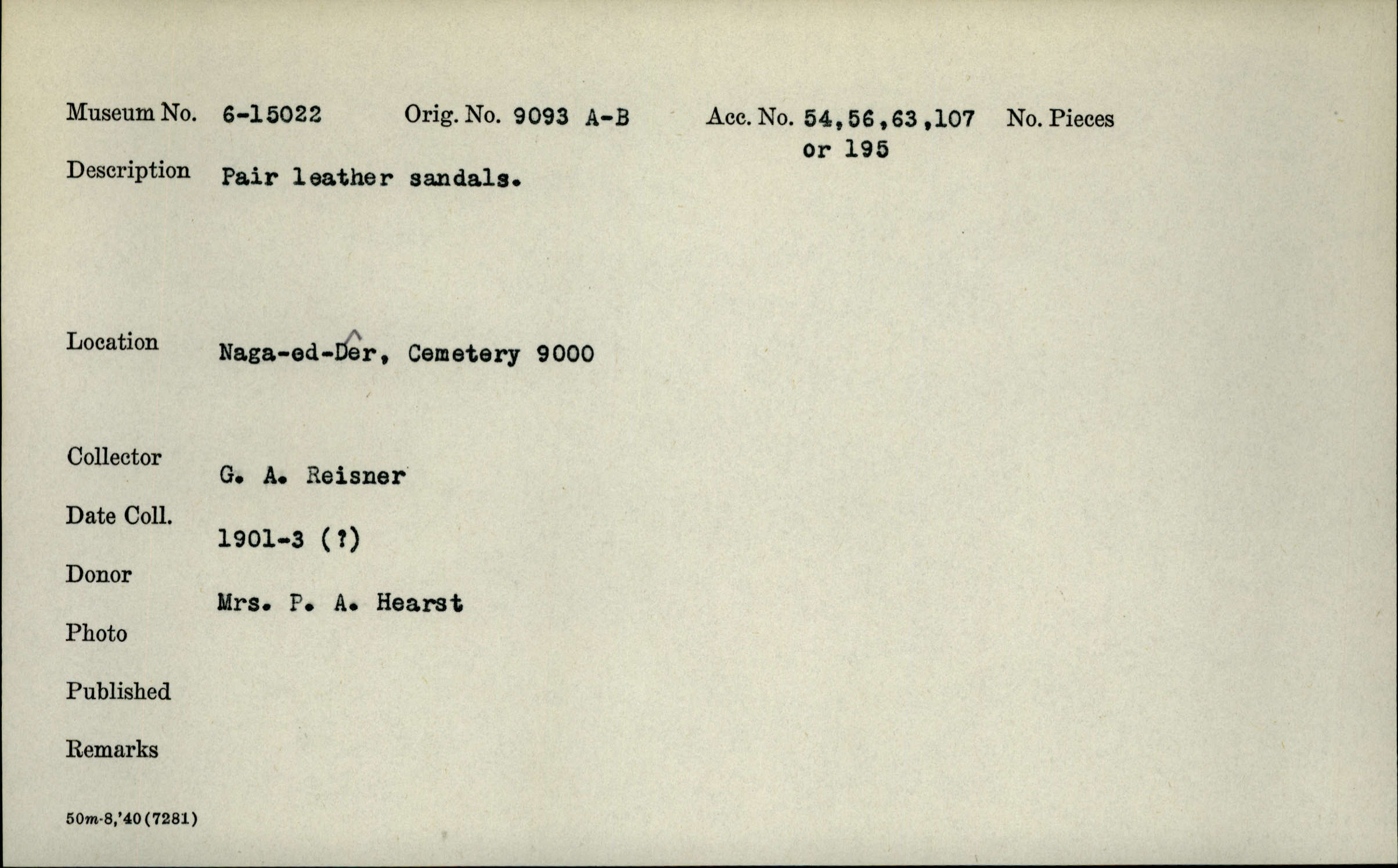 Museum No. 6-15022 Orig. No. 9093 A-B Acc. No. 54,56,63,107 or 195 No. Pieces

Description Pair leather sandals.

Location Naga-ed-Dêr, Cemetery 9000

Collector G. A. Reisner

Date Coll. 1901-3 (?)

Donor Mrs. P. A. Hearst

Photo

Published

Remarks

50m-8,'40(7281)